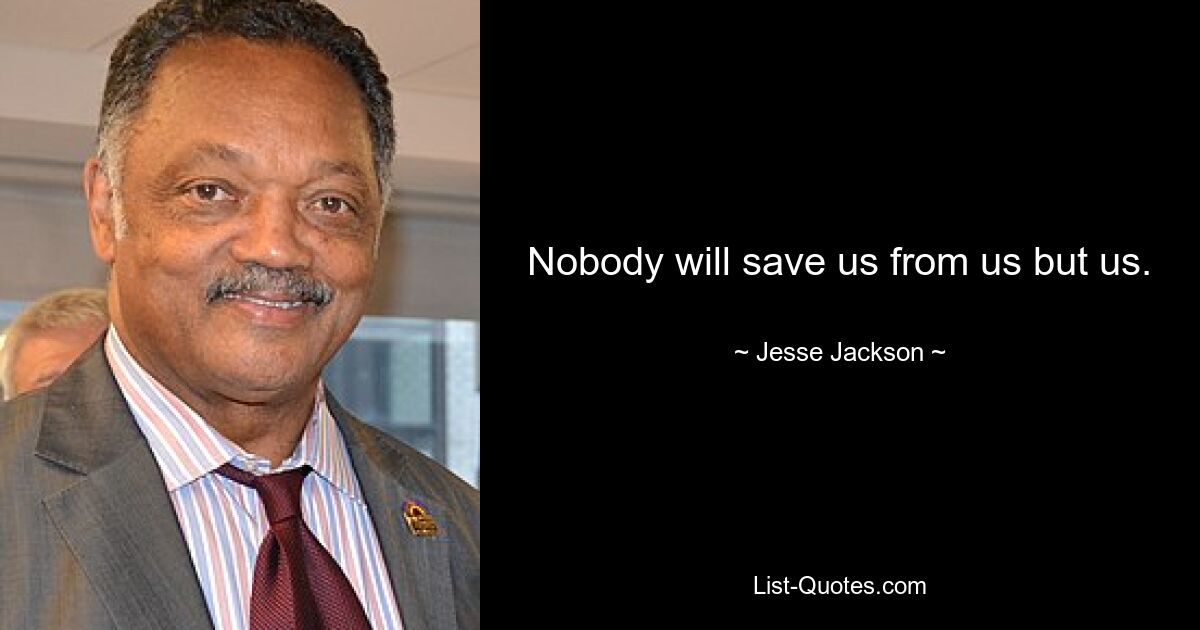 Nobody will save us from us but us.

~ Jesse Jackson ~

List-Quotes.com